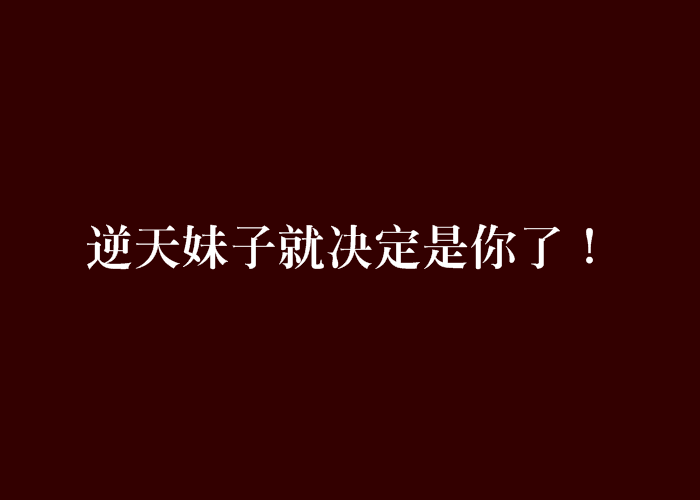 逆天妹子就决定是你了！